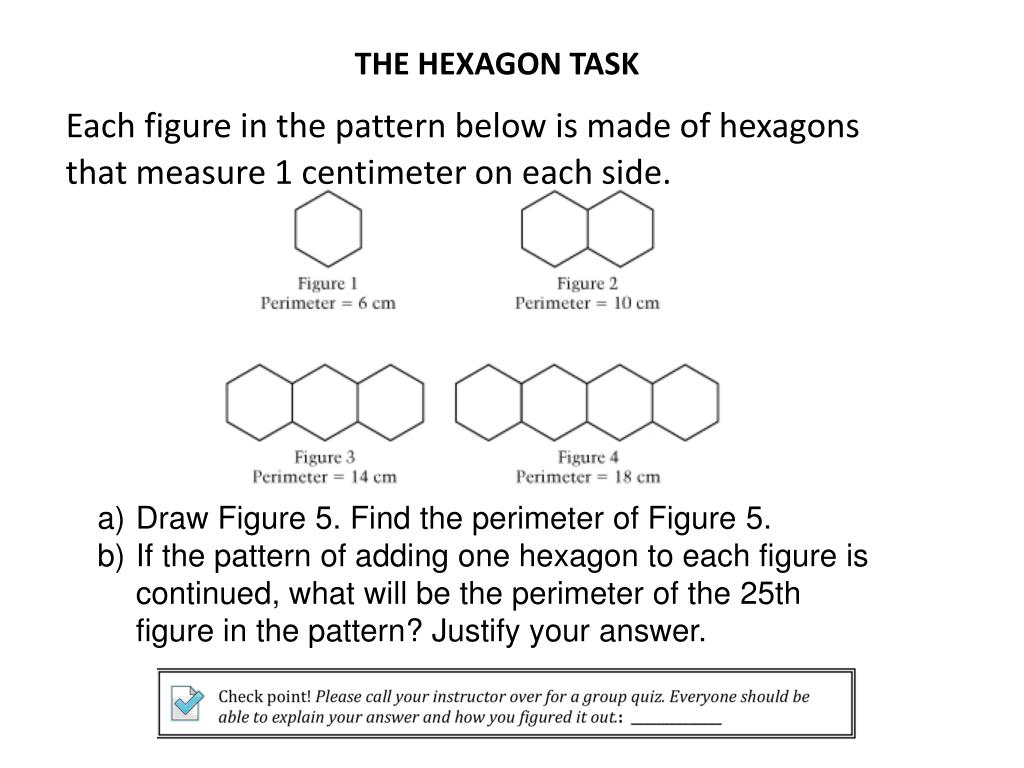 THE HEXAGON TASK

Each figure in the pattern below is made of hexagons that measure 1 centimeter on each side.

Figure 1
Perimeter = 6 cm

Figure 2
Perimeter = 10 cm

Figure 3
Perimeter = 14 cm

Figure 4
Perimeter = 18 cm

a) Draw Figure 5. Find the perimeter of Figure 5.
b) If the pattern of adding one hexagon to each figure is continued, what will be the perimeter of the 25th figure in the pattern? Justify your answer.

Check point! Please call your instructor over for a group quiz. Everyone should be able to explain your answer and how you figured it out.: ___________